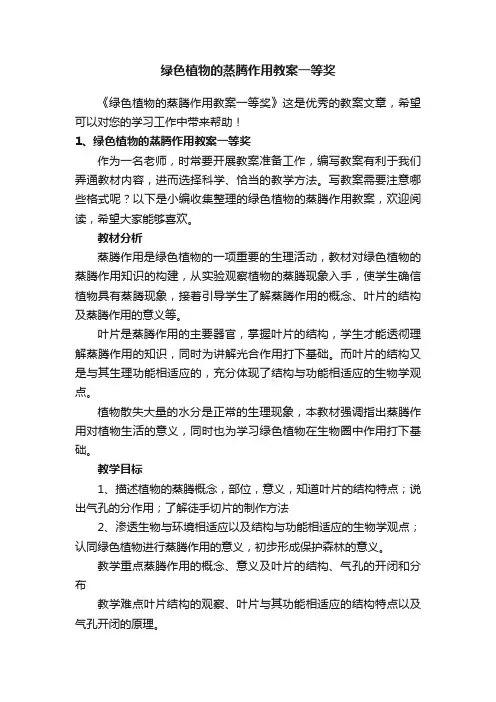 绿色植物的蒸腾作用教案一等奖

《绿色植物的蒸腾作用教案一等奖》这是优秀的教案文章，希望可以对您的学习工作中带来帮助！

1、绿色植物的蒸腾作用教案一等奖

作为一名老师，时常要开展教案准备工作，编写教案有利于我们弄通教材内容，进而选择科学、恰当的教学方法。写教案需要注意哪些格式呢？以下是小编收集整理的绿色植物的蒸腾作用教案，欢迎阅读，希望大家能够喜欢。

教材分析

蒸腾作用是绿色植物的一项重要的生理活动，教材对绿色植物的蒸腾作用知识的构建，从实验观察植物的蒸腾现象入手，使学生确信植物具有蒸腾现象，接着引导学生了解蒸腾作用的概念、叶片的结构及蒸腾作用的意义等。

叶片是蒸腾作用的主要器官，掌握叶片的结构，学生才能透彻理解蒸腾作用的知识，同时为讲解光合作用打下基础。而叶片的结构又是与其生理功能相适应的，充分体现了结构与功能相适应的生物学观点。

植物散失大量的水分是正常的生理现象，本教材强调指出蒸腾作用对植物生活的意义，同时也为学习绿色植物在生物圈中作用打下基础。

教学目标

1、描述植物的蒸腾概念，部位，意义，知道叶片的结构特点；说出气孔的分作用；了解徒手切片的制作方法

2、渗透生物与环境相适应以及结构与功能相适应的生物学观点；认同绿色植物进行蒸腾作用的意义，初步形成保护森林的意义。

教学重点蒸腾作用的概念、意义及叶片的结构、气孔的开闭和分布

教学难点叶片结构的观察、叶片与其功能相适应的结构特点以及气孔开闭的原理。